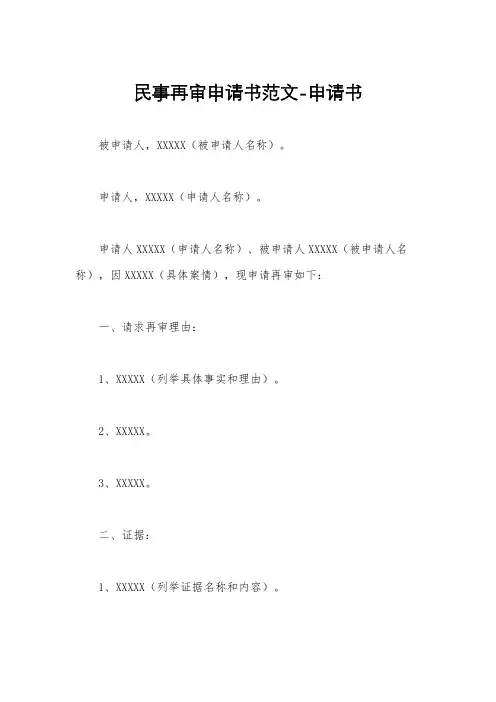 民事再审申请书范文-申请书

被申请人，XXXXX（被申请人名称）。

申请人，XXXXX（申请人名称）。

申请人 XXXXX（申请人名称）、被申请人 XXXXX（被申请人名称），因 XXXXX（具体案情），现申请再审如下：

一、请求再审理由：

1、XXXXX（列举具体事实和理由）。

2、XXXXX。

3、XXXXX。

二、证据：

1、XXXXX（列举证据名称和内容）。